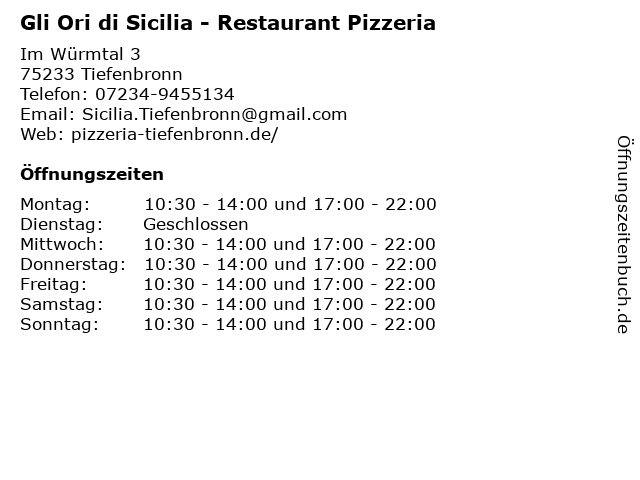 Gli Ori di Sicilia - Restaurant Pizzeria

Im Würmtal 3
75233 Tiefenbronn
Telefon: 07234-9455134
Email: Sicilia.Tiefenbronn@gmail.com
Web: pizzeria-tiefenbronn.de/

Öffnungszeiten

Montag: 10:30 - 14:00 und 17:00 - 22:00
Dienstag: Geschlossen
Mittwoch: 10:30 - 14:00 und 17:00 - 22:00
Donnerstag: 10:30 - 14:00 und 17:00 - 22:00
Freitag: 10:30 - 14:00 und 17:00 - 22:00
Samstag: 10:30 - 14:00 und 17:00 - 22:00
Sonntag: 10:30 - 14:00 und 17:00 - 22:00

Öffnungszeitenbuch.de